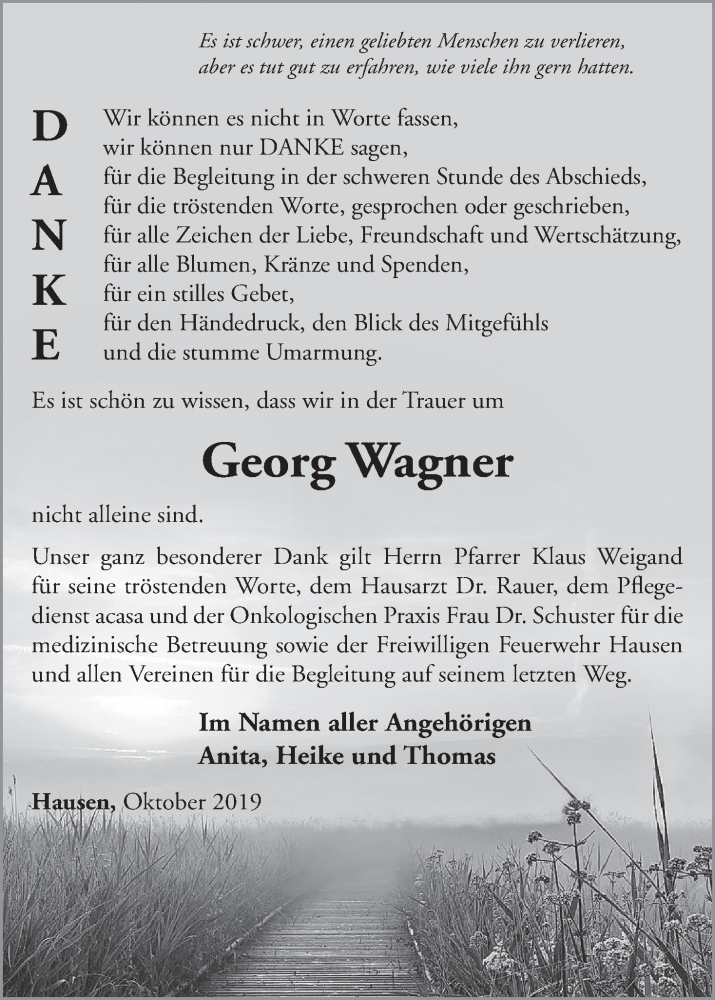 Es ist schwer, einen geliebten Menschen zu verlieren, aber es tut gut zu erfahren, wie viele ihn gern hatten.

D
A
N
K
E

Wir können es nicht in Worte fassen,
wir können nur DANKE sagen,
für die Begleitung in der schweren Stunde des Abschieds,
für die tröstenden Worte, gesprochen oder geschrieben,
für alle Zeichen der Liebe, Freundschaft und Wertschätzung,
für alle Blumen, Kränze und Spenden,
für ein stilles Gebet,
für den Händedruck, den Blick des Mitgefühls
und die stumme Umarmung.

Es ist schön zu wissen, dass wir in der Trauer um

Georg Wagner

nicht alleine sind.

Unser ganz besonderer Dank gilt Herrn Pfarrer Klaus Weigand für seine tröstenden Worte, dem Hausarzt Dr. Rauer, dem Pflegedienst acasa und der Onkologischen Praxis Frau Dr. Schuster für die medizinische Betreuung sowie der Freiwilligen Feuerwehr Hausen und allen Vereinen für die Begleitung auf seinem letzten Weg.

Im Namen aller Angehörigen
Anita, Heike und Thomas

Hausen, Oktober 2019